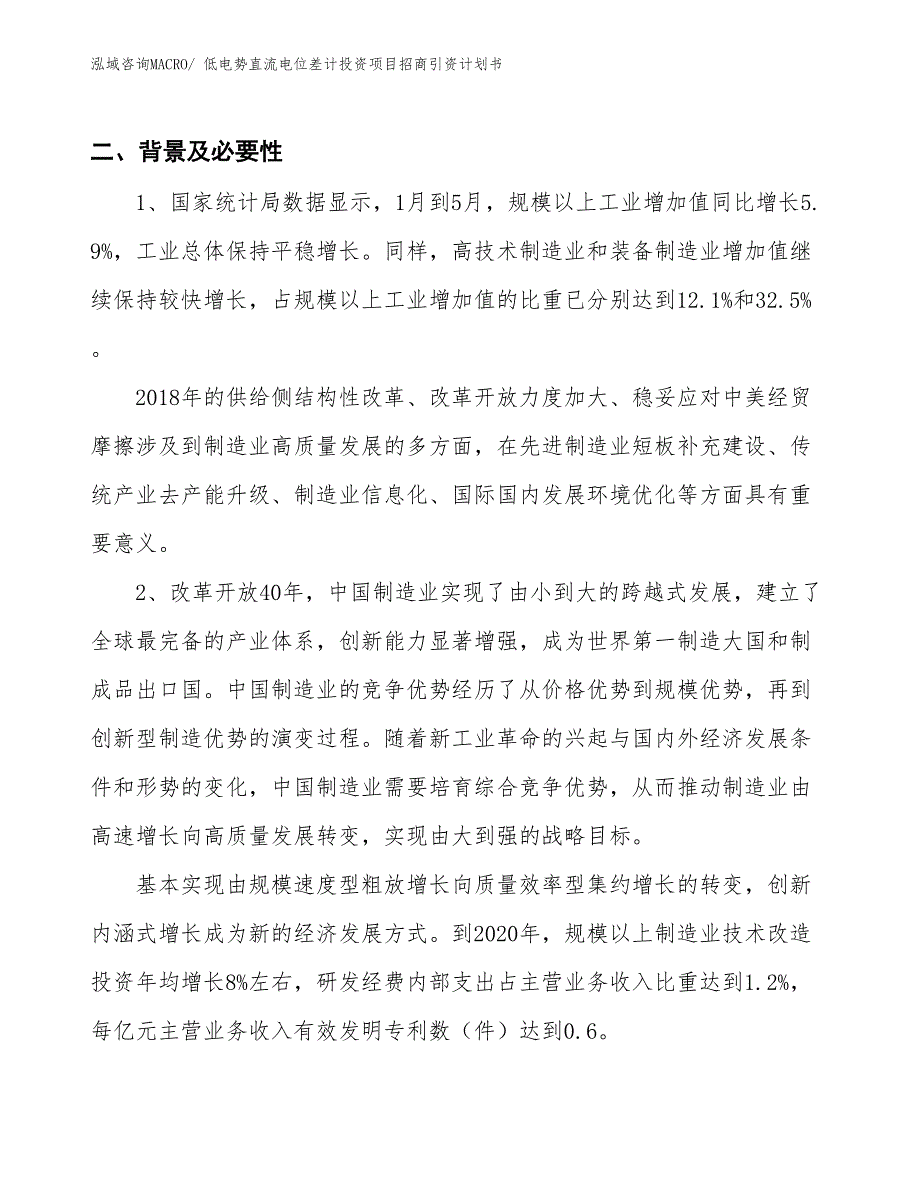 泓域咨询MACRO/ 低电势直流电位差计投资项目招商引资计划书

二、背景及必要性

1、国家统计局数据显示，1月到5月，规模以上工业增加值同比增长5.9%，工业总体保持平稳增长。同样，高技术制造业和装备制造业增加值继续保持较快增长，占规模以上工业增加值的比重已分别达到12.1%和32.5%。

2018年的供给侧结构性改革、改革开放力度加大、稳妥应对中美经贸摩擦涉及到制造业高质量发展的多方面，在先进制造业短板补充建设、传统产业去产能升级、制造业信息化、国际国内发展环境优化等方面具有重要意义。

2、改革开放40年，中国制造业实现了由小到大的跨越式发展，建立了全球最完备的产业体系，创新能力显著增强，成为世界第一制造大国和制成品出口国。中国制造业的竞争优势经历了从价格优势到规模优势，再到创新型制造优势的演变过程。随着新工业革命的兴起与国内外经济发展条件和形势的变化，中国制造业需要培育综合竞争优势，从而推动制造业由高速增长向高质量发展转变，实现由大到强的战略目标。

基本实现由规模速度型粗放增长向质量效率型集约增长的转变，创新内涵式增长成为新的经济发展方式。到2020年，规模以上制造业技术改造投资年均增长8%左右，研发经费内部支出占主营业务收入比重达到1.2%，每亿元主营业务收入有效发明专利数（件）达到0.6。